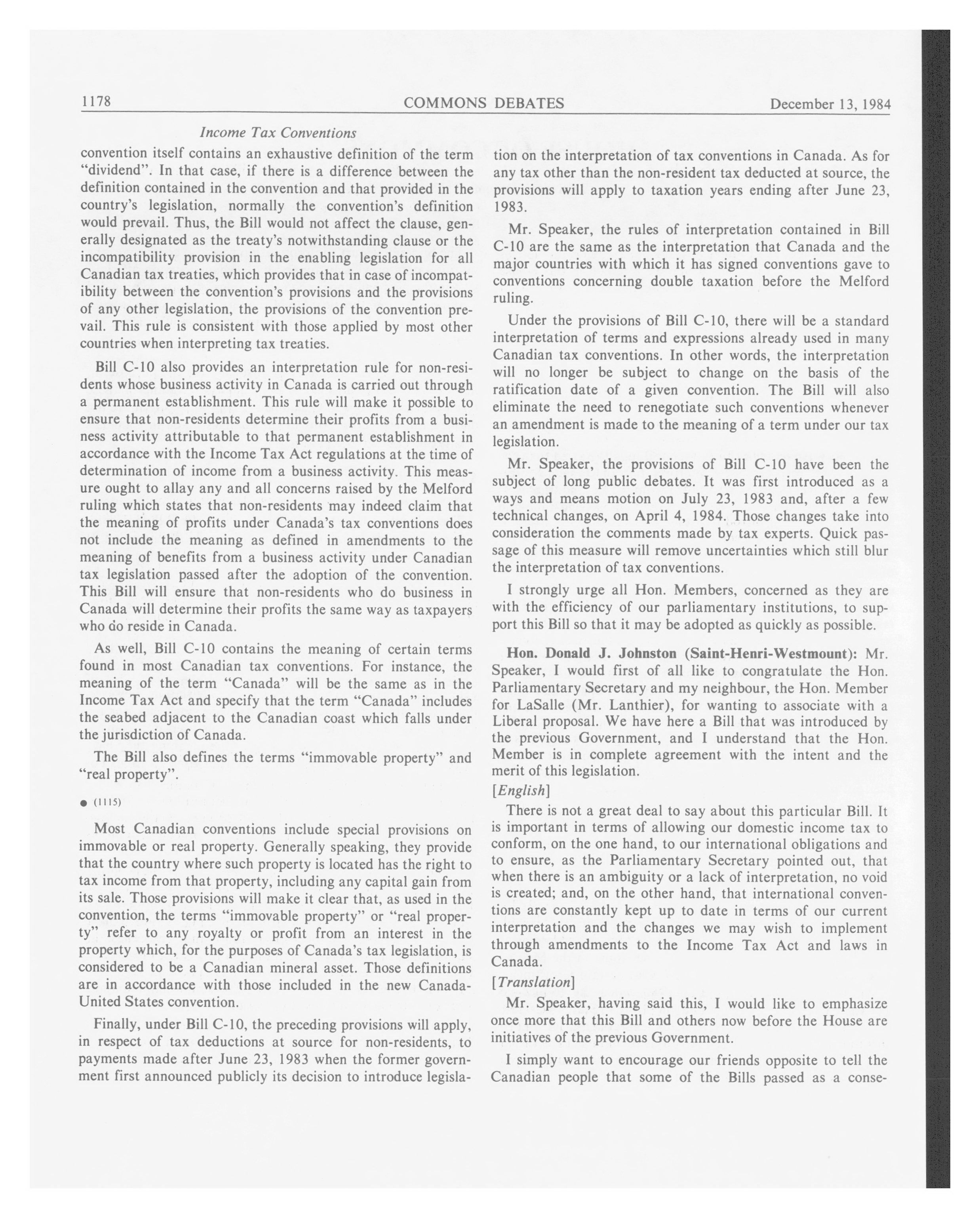 1178 COMMONS DEBATES December 13, 1984

Income Tax Conventions

convention itself contains an exhaustive definition of the term "dividend". In that case, if there is a difference between the definition contained in the convention and that provided in the country's legislation, normally the convention's definition would prevail. Thus, the Bill would not affect the clause, generally designated as the treaty's notwithstanding clause or the incompatibility provision in the enabling legislation for all Canadian tax treaties, which provides that in case of incompatibility between the convention's provisions and the provisions of any other legislation, the provisions of the convention prevail. This rule is consistent with those applied by most other countries when interpreting tax treaties.

Bill C-10 also provides an interpretation rule for non-residents whose business activity in Canada is carried out through a permanent establishment. This rule will make it possible to ensure that non-residents determine their profits from a business activity attributable to that permanent establishment in accordance with the Income Tax Act regulations at the time of determination of income from a business activity. This measure ought to allay any and all concerns raised by the Melford ruling which states that non-residents may indeed claim that the meaning of profits under Canada's tax conventions does not include the meaning as defined in amendments to the meaning of benefits from a business activity under Canadian tax legislation passed after the adoption of the convention. This Bill will ensure that non-residents who do business in Canada will determine their profits the same way as taxpayers who do reside in Canada.

As well, Bill C-10 contains the meaning of certain terms found in most Canadian tax conventions. For instance, the meaning of the term "Canada" will be the same as in the Income Tax Act and specify that the term "Canada" includes the seabed adjacent to the Canadian coast which falls under the jurisdiction of Canada.

The Bill also defines the terms "immovable property" and "real property".

● (1115)

Most Canadian conventions include special provisions on immovable or real property. Generally speaking, they provide that the country where such property is located has the right to tax income from that property, including any capital gain from its sale. Those provisions will make it clear that, as used in the convention, the terms "immovable property" or "real property" refer to any royalty or profit from an interest in the property which, for the purposes of Canada's tax legislation, is considered to be a Canadian mineral asset. Those definitions are in accordance with those included in the new Canada-United States convention.

Finally, under Bill C-10, the preceding provisions will apply, in respect of tax deductions at source for non-residents, to payments made after June 23, 1983 when the former government first announced publicly its decision to introduce legislation on the interpretation of tax conventions in Canada. As for any tax other than the non-resident tax deducted at source, the provisions will apply to taxation years ending after June 23, 1983.

Mr. Speaker, the rules of interpretation contained in Bill C-10 are the same as the interpretation that Canada and the major countries with which it has signed conventions gave to conventions concerning double taxation before the Melford ruling.

Under the provisions of Bill C-10, there will be a standard interpretation of terms and expressions already used in many Canadian tax conventions. In other words, the interpretation will no longer be subject to change on the basis of the ratification date of a given convention. The Bill will also eliminate the need to renegotiate such conventions whenever an amendment is made to the meaning of a term under our tax legislation.

Mr. Speaker, the provisions of Bill C-10 have been the subject of long public debates. It was first introduced as a ways and means motion on July 23, 1983 and, after a few technical changes, on April 4, 1984. Those changes take into consideration the comments made by tax experts. Quick passage of this measure will remove uncertainties which still blur the interpretation of tax conventions.

I strongly urge all Hon. Members, concerned as they are with the efficiency of our parliamentary institutions, to support this Bill so that it may be adopted as quickly as possible.

Hon. Donald J. Johnston (Saint-Henri-Westmount): Mr. Speaker, I would first of all like to congratulate the Hon. Parliamentary Secretary and my neighbour, the Hon. Member for LaSalle (Mr. Lanthier), for wanting to associate with a Liberal proposal. We have here a Bill that was introduced by the previous Government, and I understand that the Hon. Member is in complete agreement with the intent and the merit of this legislation.

[English]

There is not a great deal to say about this particular Bill. It is important in terms of allowing our domestic income tax to conform, on the one hand, to our international obligations and to ensure, as the Parliamentary Secretary pointed out, that when there is an ambiguity or a lack of interpretation, no void is created; and, on the other hand, that international conventions are constantly kept up to date in terms of our current interpretation and the changes we may wish to implement through amendments to the Income Tax Act and laws in Canada.

[Translation]

Mr. Speaker, having said this, I would like to emphasize once more that this Bill and others now before the House are initiatives of the previous Government.

I simply want to encourage our friends opposite to tell the Canadian people that some of the Bills passed as a conse-